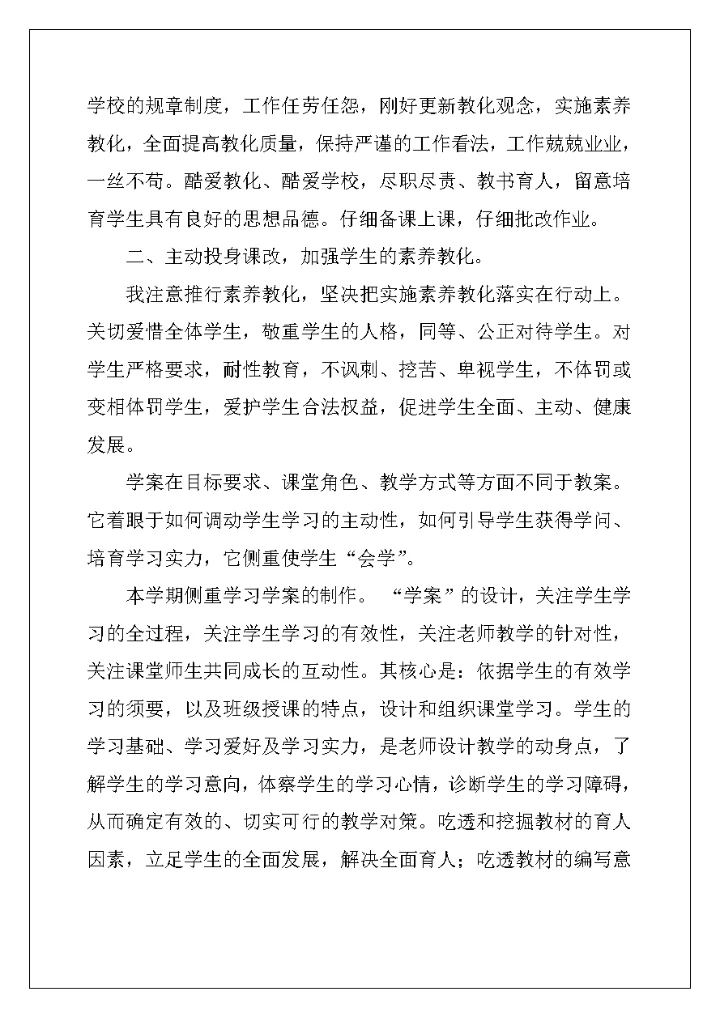 学校的规章制度，工作任劳任怨，刚好更新教化观念，实施素养教化，全面提高教化质量，保持严谨的工作看法，工作兢兢业业，一丝不苟。酷爱教化、酷爱学校，尽职尽责、教书育人，留意培育学生具有良好的思想品德。仔细备课上课，仔细批改作业。

二、主动投身课改，加强学生的素养教化。

我注意推行素养教化，坚决把实施素养教化落实在行动上。关切爱惜全体学生，敬重学生的人格，同等、公正对待学生。对学生严格要求，耐性教育，不讽刺、挖苦、卑视学生，不体罚或变相体罚学生，爱护学生合法权益，促进学生全面、主动、健康发展。

学案在目标要求、课堂角色、教学方式等方面不同于教案。它着眼于如何调动学生学习的主动性，如何引导学生获得学问、培育学习实力，它侧重使学生“会学”。

本学期侧重学习学案的制作。“学案”的设计，关注学生学习的全过程，关注学生学习的有效性，关注老师教学的针对性，关注课堂师生共同成长的互动性。其核心是：依据学生的有效学习的须要，以及班级授课的特点，设计和组织课堂学习。学生的学习基础、学习爱好及学习实力，是老师设计教学的动身点，了解学生的学习意向，体察学生的学习心情，诊断学生的学习障碍，从而确定有效的、切实可行的教学对策。吃透和挖掘教材的育人因素，立足学生的全面发展，解决全面育人；吃透教材的编写意